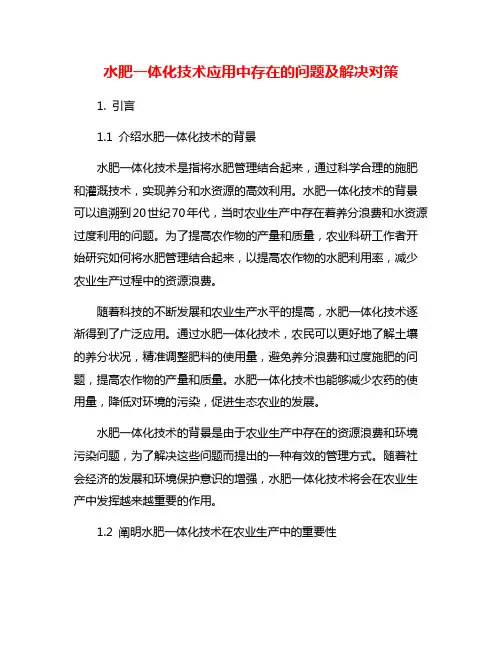 水肥一体化技术应用中存在的问题及解决对策

1. 引言

1.1 介绍水肥一体化技术的背景

水肥一体化技术是指将水肥管理结合起来，通过科学合理的施肥和灌溉技术，实现养分和水资源的高效利用。水肥一体化技术的背景可以追溯到20世纪70年代，当时农业生产中存在着养分浪费和水资源过度利用的问题。为了提高农作物的产量和质量，农业科研工作者开始研究如何将水肥管理结合起来，以提高农作物的水肥利用率，减少农业生产过程中的资源浪费。

随着科技的不断发展和农业生产水平的提高，水肥一体化技术逐渐得到了广泛应用。通过水肥一体化技术，农民可以更好地了解土壤的养分状况，精准调整肥料的使用量，避免养分浪费和过度施肥的问题，提高农作物的产量和质量。水肥一体化技术也能够减少农药的使用量，降低对环境的污染，促进生态农业的发展。

水肥一体化技术的背景是由于农业生产中存在的资源浪费和环境污染问题，为了解决这些问题而提出的一种有效的管理方式。随着社会经济的发展和环境保护意识的增强，水肥一体化技术将会在农业生产中发挥越来越重要的作用。

1.2 阐明水肥一体化技术在农业生产中的重要性